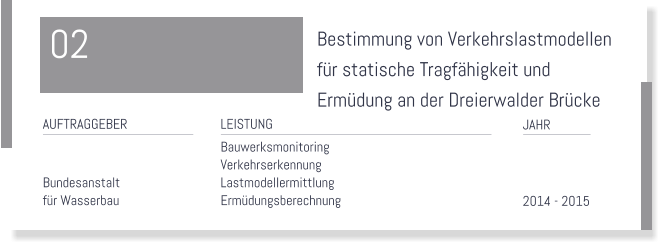 02

Bestimmung von Verkehrslastmodellen für statische Tragfähigkeit und Ermüdung an der Dreierwalder Brücke

| AUFTRAGGEBER | LEISTUNG | JAHR |
|---|---|---|
| Bundesanstalt für Wasserbau | Bauwerksmonitoring Verkehrserkennung Lastmodellermittlung Ermüdungsberechnung | 2014 - 2015 |